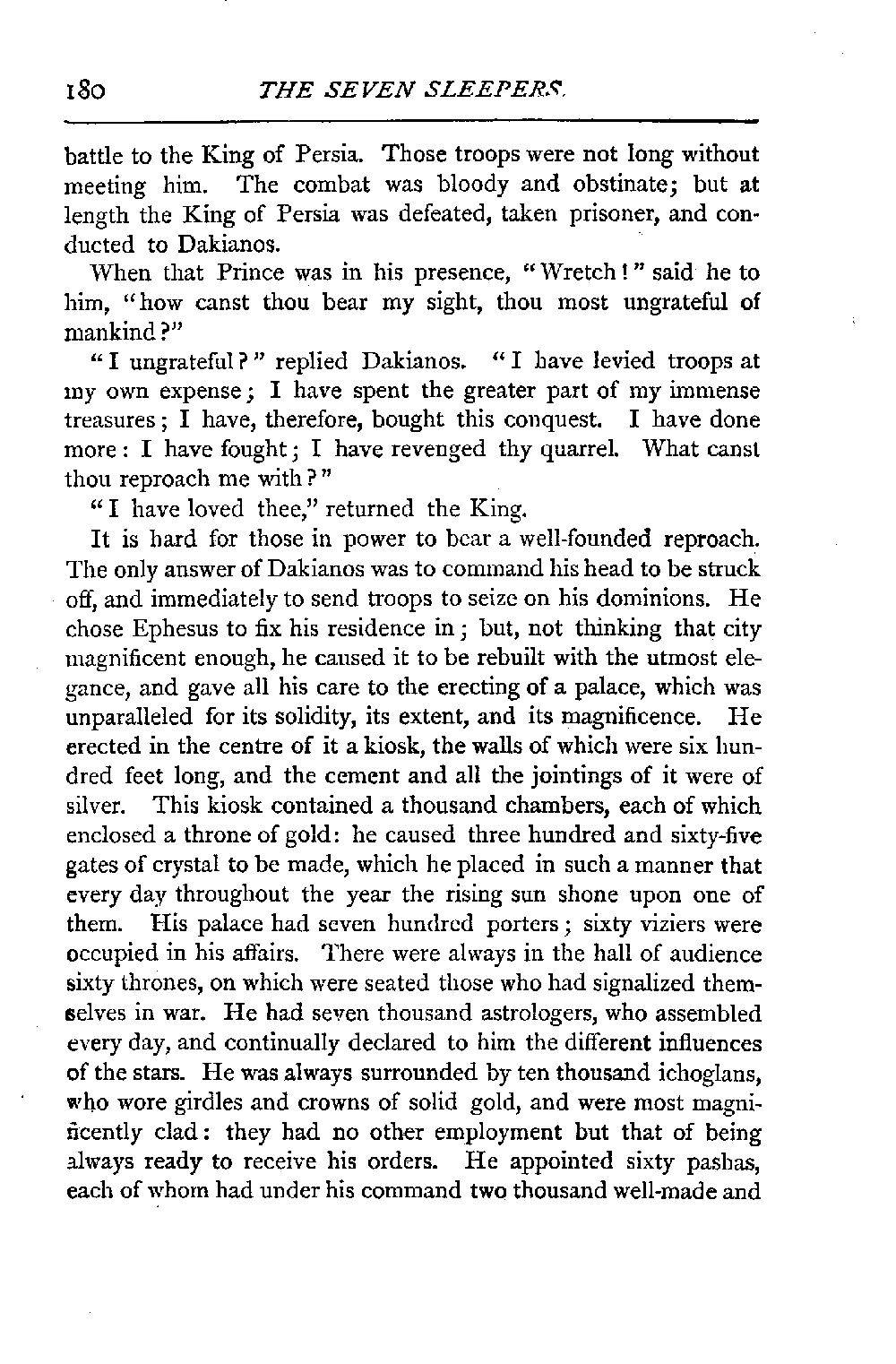 180 THE SEVEN SLEEPERS.

battle to the King of Persia. Those troops were not long without meeting him. The combat was bloody and obstinate; but at length the King of Persia was defeated, taken prisoner, and conducted to Dakianos.

When that Prince was in his presence, "Wretch!" said he to him, "how canst thou bear my sight, thou most ungrateful of mankind?"

"I ungrateful?" replied Dakianos. "I have levied troops at my own expense; I have spent the greater part of my immense treasures; I have, therefore, bought this conquest. I have done more: I have fought; I have revenged thy quarrel. What canst thou reproach me with?"

"I have loved thee," returned the King.

It is hard for those in power to bear a well-founded reproach. The only answer of Dakianos was to command his head to be struck off, and immediately to send troops to seize on his dominions. He chose Ephesus to fix his residence in; but, not thinking that city magnificent enough, he caused it to be rebuilt with the utmost elegance, and gave all his care to the erecting of a palace, which was unparalleled for its solidity, its extent, and its magnificence. He erected in the centre of it a kiosk, the walls of which were six hundred feet long, and the cement and all the jointings of it were of silver. This kiosk contained a thousand chambers, each of which enclosed a throne of gold: he caused three hundred and sixty-five gates of crystal to be made, which he placed in such a manner that every day throughout the year the rising sun shone upon one of them. His palace had seven hundred porters; sixty viziers were occupied in his affairs. There were always in the hall of audience sixty thrones, on which were seated those who had signalized themselves in war. He had seven thousand astrologers, who assembled every day, and continually declared to him the different influences of the stars. He was always surrounded by ten thousand ichoglans, who wore girdles and crowns of solid gold, and were most magnificently clad: they had no other employment but that of being always ready to receive his orders. He appointed sixty pashas, each of whom had under his command two thousand well-made and